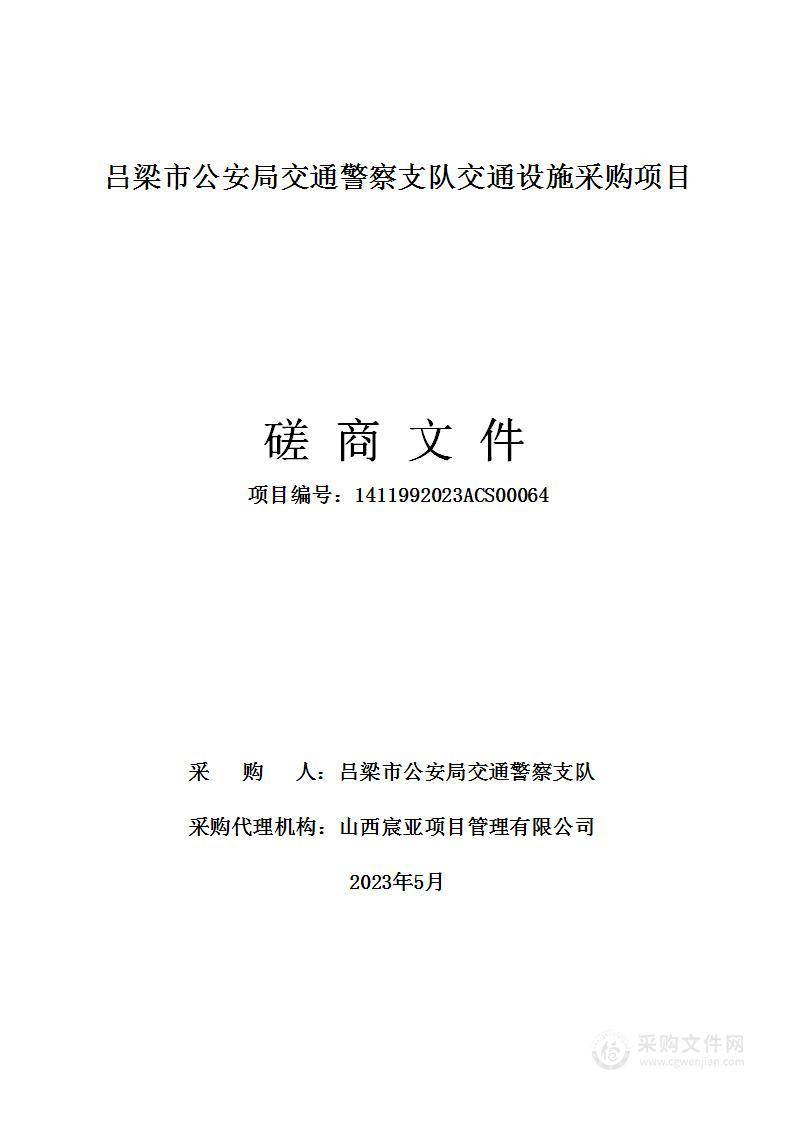 吕梁市公安局交通警察支队交通设施采购项目

磋 商 文 件

项目编号：1411992023ACS00064

采 购 人：吕梁市公安局交通警察支队

采购代理机构：山西宸亚项目管理有限公司

2023年5月

采购文件网
www.cgwenjian.com